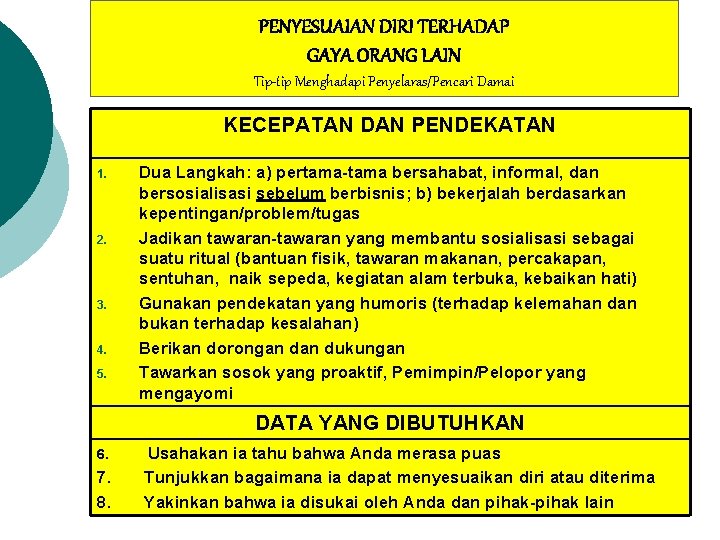 PENYESUAIAN DIRI TERHADAP
GAYA ORANG LAIN
Tip-tip Menghadapi Penyelaras/Pencari Damai

KECEPATAN DAN PENDEKATAN

1. Dua Langkah: a) pertama-tama bersahabat, informal, dan bersosialisasi sebelum berbisnis; b) bekerjalah berdasarkan kepentingan/problem/tugas
2. Jadikan tawaran-tawaran yang membantu sosialisasi sebagai suatu ritual (bantuan fisik, tawaran makanan, percakapan, sentuhan, naik sepeda, kegiatan alam terbuka, kebaikan hati)
3. Gunakan pendekatan yang humoris (terhadap kelemahan dan bukan terhadap kesalahan)
4. Berikan dorongan dan dukungan
5. Tawarkan sosok yang proaktif, Pemimpin/Pelopor yang mengayomi

DATA YANG DIBUTUHKAN

6. Usahakan ia tahu bahwa Anda merasa puas
7. Tunjukkan bagaimana ia dapat menyesuaikan diri atau diterima
8. Yakinkan bahwa ia disukai oleh Anda dan pihak-pihak lain